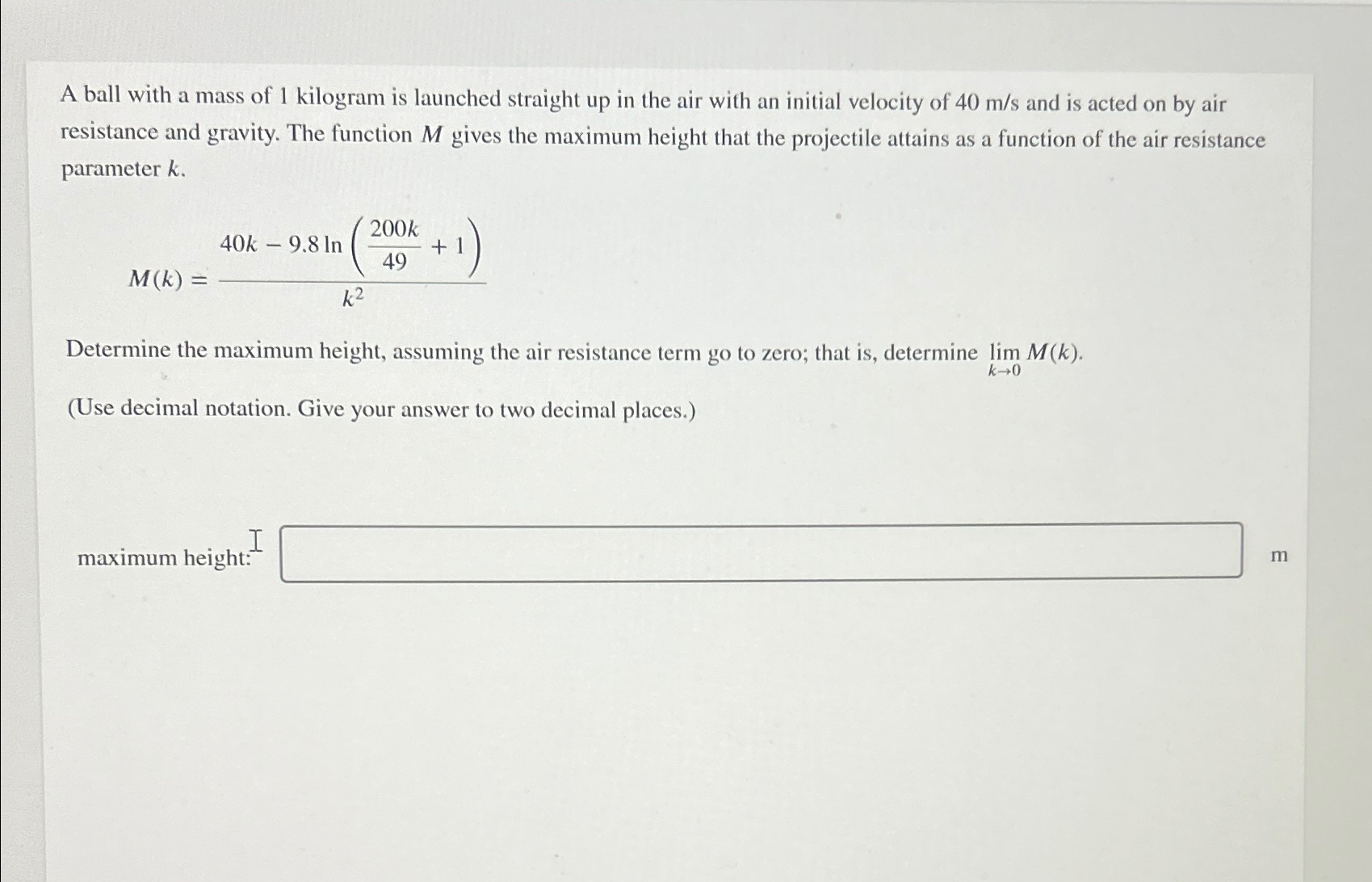 A ball with a mass of 1 kilogram is launched straight up in the air with an initial velocity of 40 m/s and is acted on by air resistance and gravity. The function $M$ gives the maximum height that the projectile attains as a function of the air resistance parameter $k$.

$M(k) = \frac{40k - 9.8\ln\left(\frac{200k}{49} + 1\right)}{k^2}$

Determine the maximum height, assuming the air resistance term go to zero; that is, determine $\lim_{k \to 0} M(k)$.

(Use decimal notation. Give your answer to two decimal places.)

maximum height: m